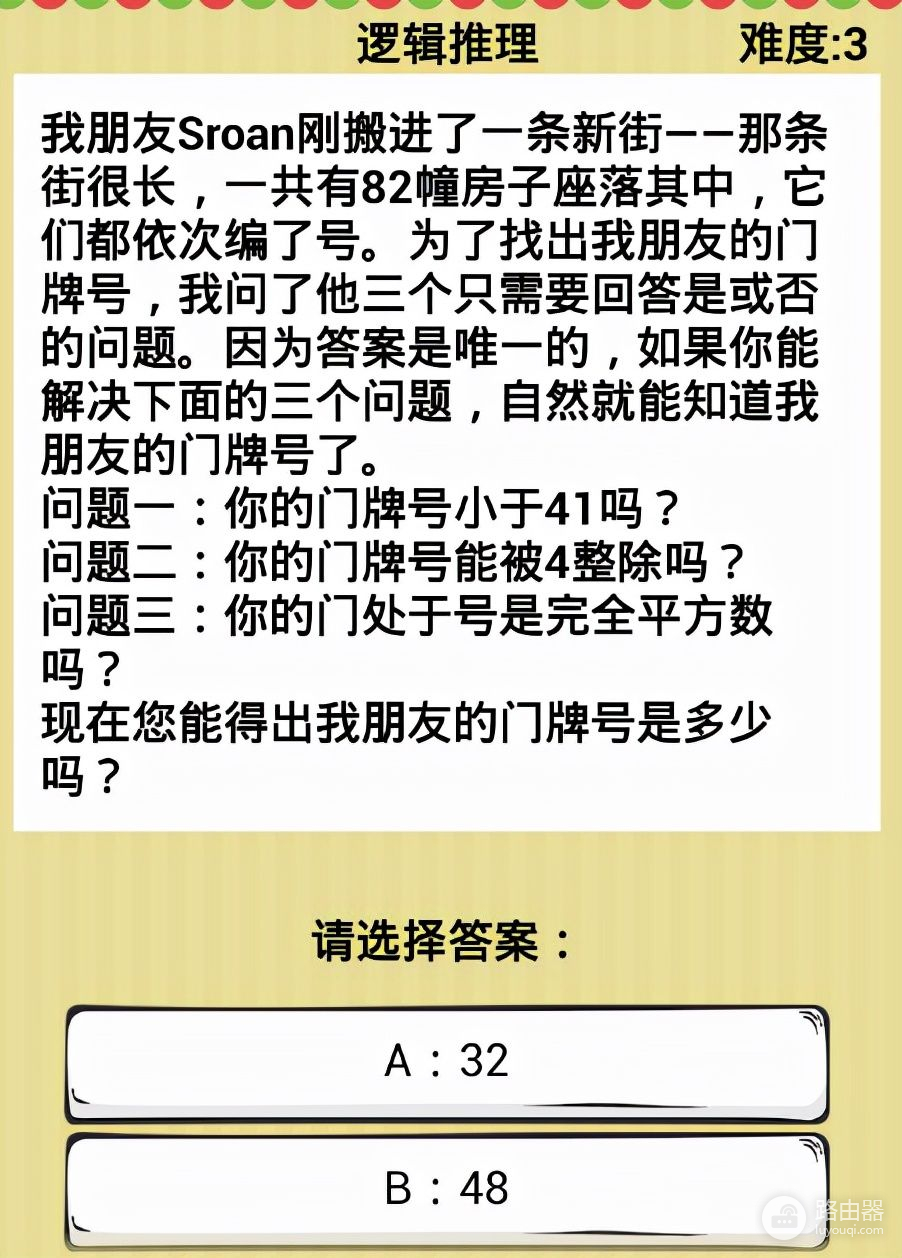 逻辑推理 难度:3

我朋友Sroan刚搬进了一条新街——那条街很长，一共有82幢房子座落其中，它们都依次编了号。为了找出我朋友的门牌号，我问了他三个只需要回答是或否的问题。因为答案是唯一的，如果你能解决下面的三个问题，自然就能知道我朋友的门牌号了。
问题一：你的门牌号小于41吗？
问题二：你的门牌号能被4整除吗？
问题三：你的门处于号是完全平方数吗？
现在您能得出我朋友的门牌号是多少吗？

请选择答案：

A：32

B：48

路由器
luyouqi.com